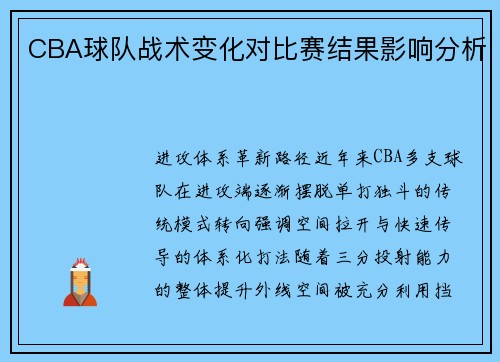 CBA球队战术变化对比赛结果影响分析

进攻体系革新路径近年来CBA多支球队在进攻端逐渐摆脱单打独斗的传统模式转向强调空间拉开与快速传导的体系化打法随着三分投射能力的整体提升外线空间被充分利用挡